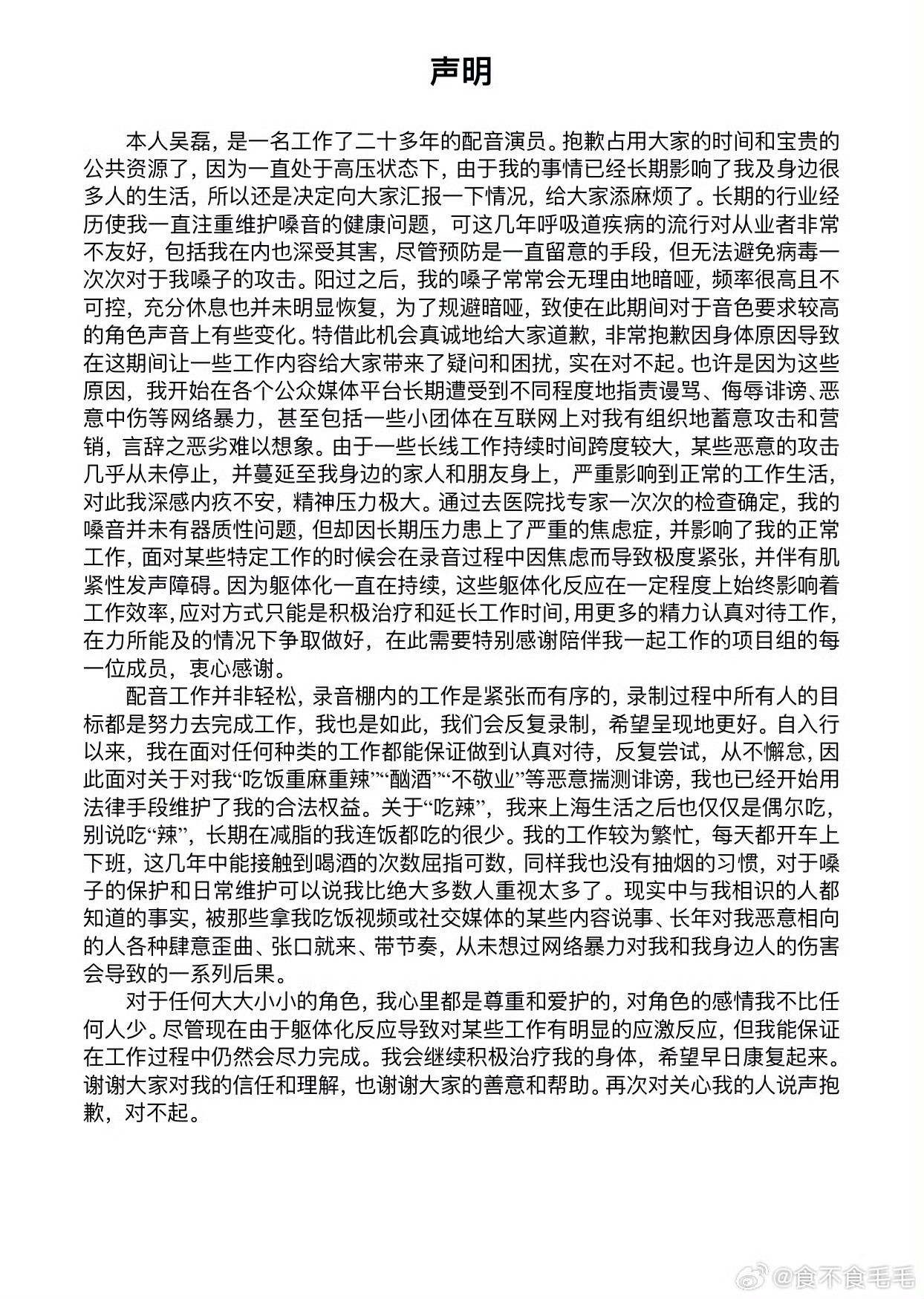 声明

本人吴磊，是一名工作了二十多年的配音演员。抱歉占用大家的时间和宝贵的公共资源了，因为一直处于高压状态下，由于我的事情已经长期影响了我及身边很多人的生活，所以还是决定向大家汇报一下情况，给大家添麻烦了。长期的行业经历使我一直注重维护嗓音的健康问题，可这几年呼吸道疾病的流行对从业者非常不友好，包括我在内也深受其害，尽管预防是一直留意的手段，但无法避免病毒一次次对于我嗓子的攻击。阳过之后，我的嗓子常常会无理由地暗哑，频率很高且不可控，充分休息也并未明显恢复，为了规避暗哑，致使在此期间对于音色要求较高的角色声音上有些变化。特借此机会真诚地给大家道歉，非常抱歉因身体原因导致在这期间让一些工作内容给大家带来了疑问和困扰，实在对不起。也许是因为这些原因，我开始在各个公众媒体平台长期遭受到不同程度地指责谩骂、侮辱诽谤、恶意中伤等网络暴力，甚至包括一些小团体在互联网上对我有组织地蓄意攻击和营销，言辞之恶劣难以想象。由于一些长线工作持续时间跨度较大，某些恶意的攻击几乎从未停止，并蔓延至我身边的家人和朋友身上，严重影响到正常的工作生活，对此我深感内疚不安，精神压力极大。通过去医院找专家一次次的检查确定，我的嗓音并未有器质性问题，但却因长期压力患上了严重的焦虑症，并影响了我的正常工作，面对某些特定工作的时候会在录音过程中因焦虑而导致极度紧张，并伴有肌紧性发声障碍。因为躯体化一直在持续，这些躯体化反应在一定程度上始终影响着工作效率，应对方式只能是积极治疗和延长工作时间，用更多的精力认真对待工作，在力所能及的情况下争取做好，在此需要特别感谢陪伴我一起工作的项目组的每一位成员，衷心感谢。

配音工作并非轻松，录音棚内的工作是紧张而有序的，录制过程中所有人的目标都是努力去完成工作，我也是如此，我们会反复录制，希望呈现地更好。自入行以来，我在面对任何种类的工作都能保证做到认真对待，反复尝试，从不懈怠，因此面对关于对我“吃饭重麻重辣”“酗酒”“不敬业”等恶意揣测诽谤，我也已经开始用法律手段维护了我的合法权益。关于“吃辣”，我来上海生活之后也仅仅是偶尔吃，别说吃“辣”，长期在减脂的我连饭都吃的很少。我的工作较为繁忙，每天都开车上下班，这几年中能接触到喝酒的次数屈指可数，同样我也没有抽烟的习惯，对于嗓子的保护和日常维护可以说我比绝大多数人重视太多了。现实中与我相识的人都知道的事实，被那些拿我吃饭视频或社交媒体的某些内容说事、长年对我恶意相向的人各种肆意歪曲、张口就来、带节奏，从未想过网络暴力对我和我身边人的伤害会导致的一系列后果。

对于任何大大小小的角色，我心里都是尊重和爱护的，对角色的感情我不比任何人少。尽管现在由于躯体化反应导致对某些工作有明显的应激反应，但我能保证在工作过程中仍然会尽力完成。我会继续积极治疗我的身体，希望早日康复起来。谢谢大家对我的信任和理解，也谢谢大家的善意和帮助。再次对关心我的人说声抱歉，对不起。

@食不食毛毛